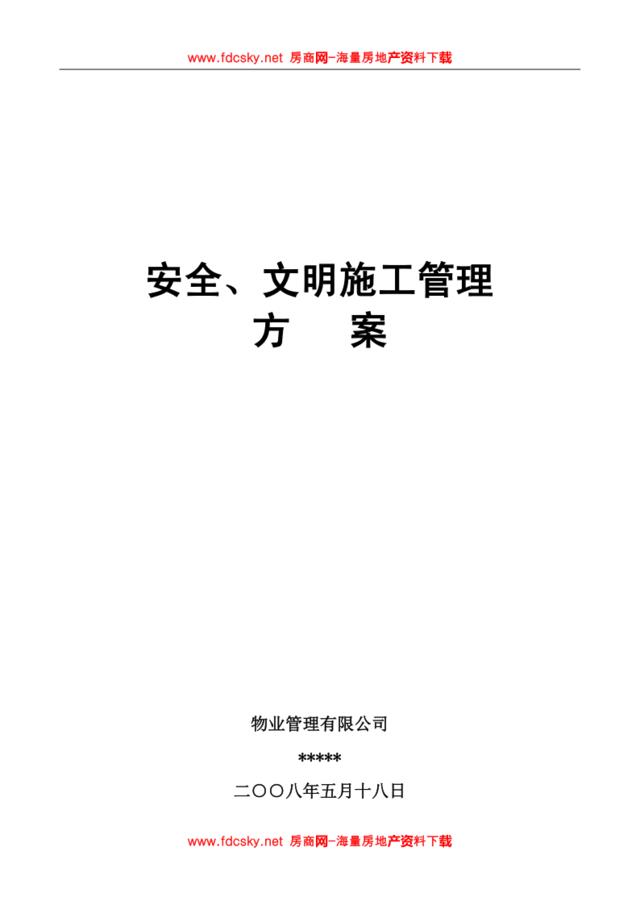 www.fdcsky.net 房商网-海量房地产资料下载

安全、文明施工管理
方 案

物业管理有限公司

*****

二〇〇八年五月十八日

www.fdcsky.net 房商网-海量房地产资料下载